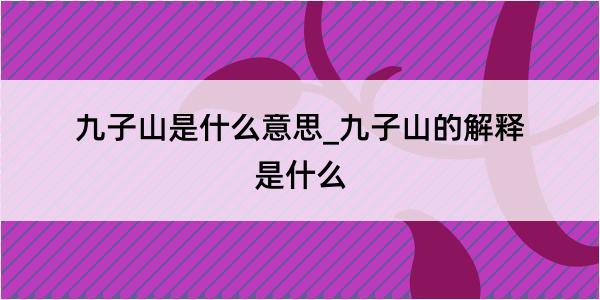 九子山是什么意思_九子山的解释是什么